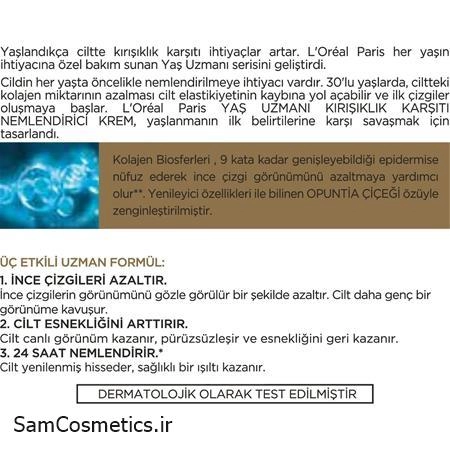 Yaşlandıkça ciltte kırışıklık karşıtı ihtiyaçlar artar. L'Oréal Paris her yaşın ihtiyacına özel bakım sunan Yaş Uzmanı serisini geliştirdi.

Cildin her yaşta öncelikle nemlendirilmeye ihtiyacı vardır. 30'lu yaşlarda, ciltteki kolajen miktarının azalması cilt elastikiyetinin kaybına yol açabilir ve ilk çizgiler oluşmaya başlar. L'Oréal Paris YAŞ UZMANI KIRIŞIKLIK KARŞITI NEMLENDİRİCİ KREM, yaşlanmanın ilk belirtilerine karşı savaşmak için tasarlandı.

Kolajen Biosferleri , 9 kata kadar genişleyebildiği epidermise nüfuz ederek ince çizgi görünümünü azaltmaya yardımcı olur**. Yenileyici özellikleri ile bilinen OPUNTİA ÇİÇEĞİ özüyle zenginleştirilmiştir.

ÜÇ ETKİLİ UZMAN FORMÜL:
1. İNCE ÇİZGİLERİ AZALTIR.
İnce çizgilerin görünümünü gözle görülür bir şekilde azaltır. Cilt daha genç bir görünüme kavuşur.
2. CİLT ESNEKLİĞİNİ ARTTIRIR.
Cilt canlı görünüm kazanır, pürüzsüzleşir ve esnekliğini geri kazanır.
3. 24 SAAT NEMLENDİRİR.*
Cilt yenilenmiş hisseder, sağlıklı bir ışıltı kazanır.

DERMATOLOJİK OLARAK TEST EDİLMİŞTİR

SamCosmetics.ir